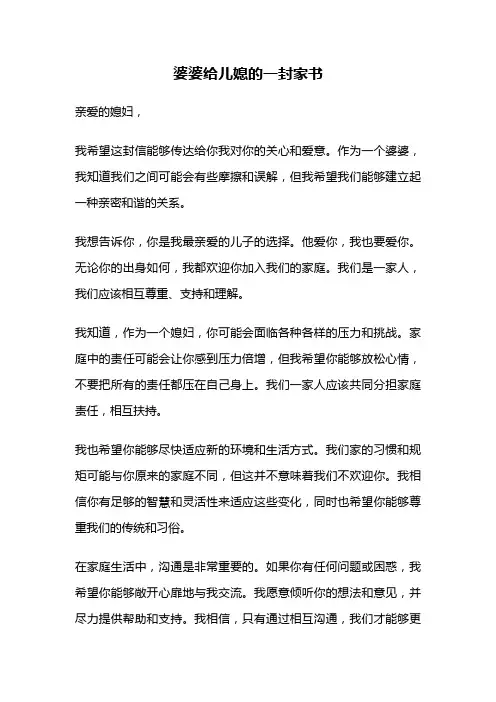 婆婆给儿媳的一封家书

亲爱的媳妇，

我希望这封信能够传达给你我对你的关心和爱意。作为一个婆婆，我知道我们之间可能会有些摩擦和误解，但我希望我们能够建立起一种亲密和谐的关系。

我想告诉你，你是我最亲爱的儿子的选择。他爱你，我也要爱你。无论你的出身如何，我都欢迎你加入我们的家庭。我们是一家人，我们应该相互尊重、支持和理解。

我知道，作为一个媳妇，你可能会面临各种各样的压力和挑战。家庭中的责任可能会让你感到压力倍增，但我希望你能够放松心情，不要把所有的责任都压在自己身上。我们一家人应该共同分担家庭责任，相互扶持。

我也希望你能够尽快适应新的环境和生活方式。我们家的习惯和规矩可能与你原来的家庭不同，但这并不意味着我们不欢迎你。我相信你有足够的智慧和灵活性来适应这些变化，同时也希望你能够尊重我们的传统和习俗。

在家庭生活中，沟通是非常重要的。如果你有任何问题或困惑，我希望你能够敞开心扉地与我交流。我愿意倾听你的想法和意见，并尽力提供帮助和支持。我相信，只有通过相互沟通，我们才能够更